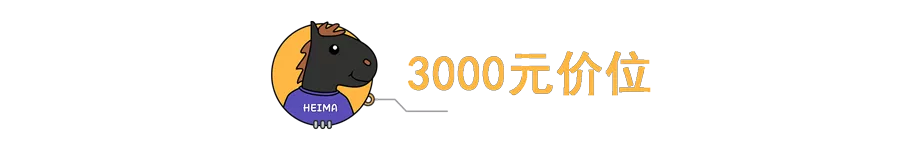 HEIMA

3000元价位